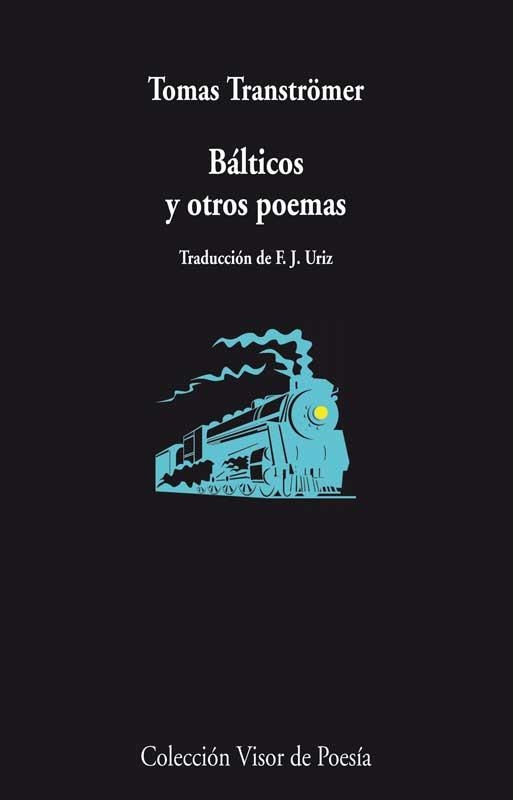 Tomas Tranströmer

Bálticos
y otros poemas

Traducción de F. J. Uriz

Colección Visor de Poesía